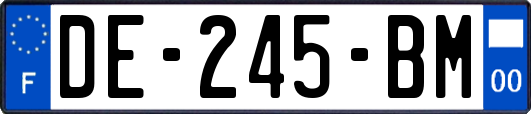 F
DE-245-BM
00